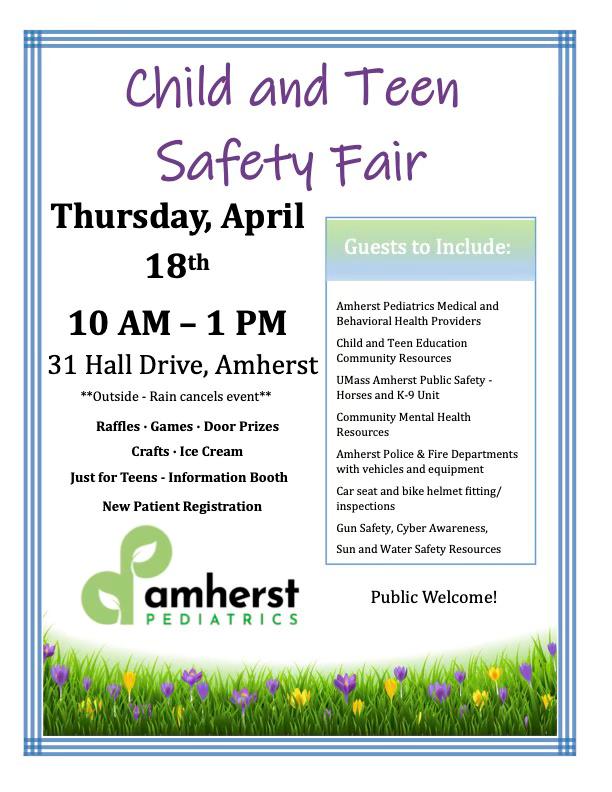 Child and Teen Safety Fair

Thursday, April 18th

10 AM – 1 PM

31 Hall Drive, Amherst

**Outside - Rain cancels event**

Raffles · Games · Door Prizes

Crafts · Ice Cream

Just for Teens - Information Booth

New Patient Registration

amherst PEDIATRICS

Guests to Include:

Amherst Pediatrics Medical and Behavioral Health Providers

Child and Teen Education Community Resources

UMass Amherst Public Safety - Horses and K-9 Unit

Community Mental Health Resources

Amherst Police & Fire Departments with vehicles and equipment

Car seat and bike helmet fitting/ inspections

Gun Safety, Cyber Awareness,

Sun and Water Safety Resources

Public Welcome!